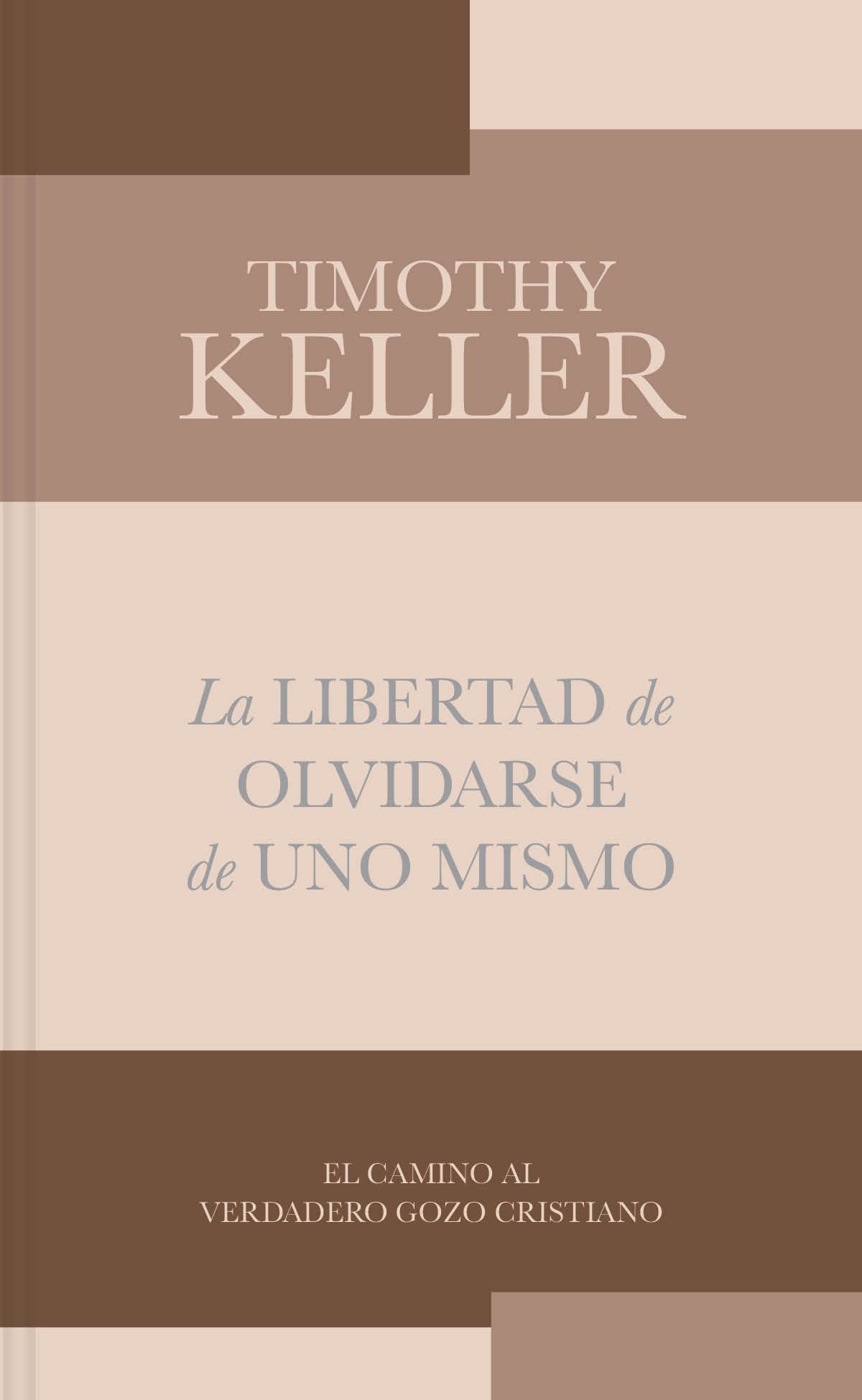 TIMOTHY
KELLER

La LIBERTAD de
OLVIDARSE
de UNO MISMO

EL CAMINO AL
VERDADERO GOZO CRISTIANO